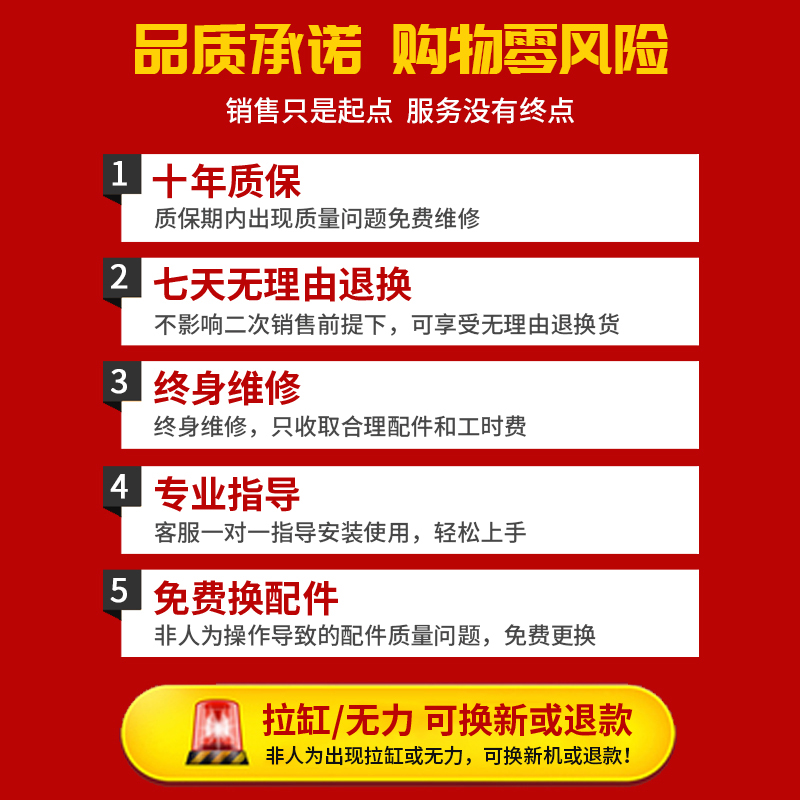 品质承诺 购物零风险

销售只是起点 服务没有终点

1 十年质保
质保期内出现质量问题免费维修

2 七天无理由退换
不影响二次销售前提下，可享受无理由退换货

3 终身维修
终身维修，只收取合理配件和工时费

4 专业指导
客服一对一指导安装使用，轻松上手

5 免费换配件
非人为操作导致的配件质量问题，免费更换

拉缸/无力 可换新或退款
非人为出现拉缸或无力，可换新机或退款！